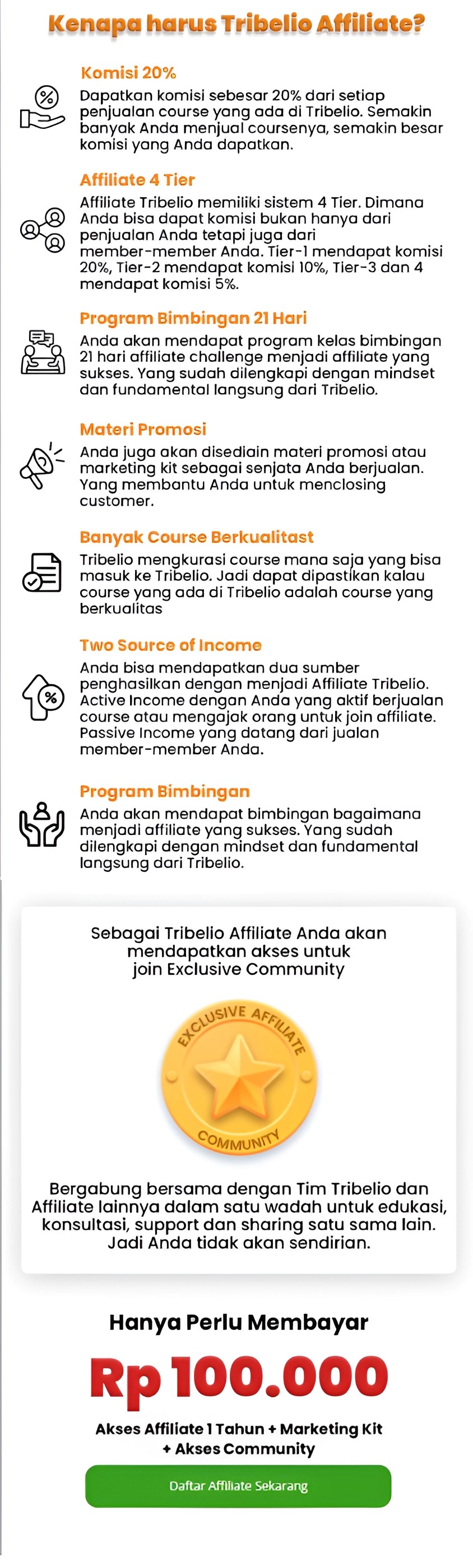 Kenapa harus Tribelio Affiliate?

Komisi 20%

Dapatkan komisi sebesar 20% dari setiap penjualan course yang ada di Tribelio. Semakin banyak Anda menjual coursenya, semakin besar komisi yang Anda dapatkan.

Affiliate 4 Tier

Affiliate Tribelio memiliki sistem 4 Tier. Dimana Anda bisa dapat komisi bukan hanya dari penjualan Anda tetapi juga dari member-member Anda. Tier-1 mendapat komisi 20%, Tier-2 mendapat komisi 10%, Tier-3 dan 4 mendapat komisi 5%.

Program Bimbingan 21 Hari

Anda akan mendapat program kelas bimbingan 21 hari affiliate challenge menjadi affiliate yang sukses. Yang sudah dilengkapi dengan mindset dan fundamental langsung dari Tribelio.

Materi Promosi

Anda juga akan disediain materi promosi atau marketing kit sebagai senjata Anda berjualan. Yang membantu Anda untuk menclosing customer.

Banyak Course Berkualitast

Tribelio mengkurasi course mana saja yang bisa masuk ke Tribelio. Jadi dapat dipastikan kalau course yang ada di Tribelio adalah course yang berkualitas

Two Source of Income

Anda bisa mendapatkan dua sumber penghasilkan dengan menjadi Affiliate Tribelio. Active Income dengan Anda yang aktif berjualan course atau mengajak orang untuk join affiliate. Passive Income yang datang dari jualan member-member Anda.

Program Bimbingan

Anda akan mendapat bimbingan bagaimana menjadi affiliate yang sukses. Yang sudah dilengkapi dengan mindset dan fundamental langsung dari Tribelio.

Sebagai Tribelio Affiliate Anda akan mendapatkan akses untuk join Exclusive Community

EXCLUSIVE AFFILIATE
COMMUNITY

Bergabung bersama dengan Tim Tribelio dan Affiliate lainnya dalam satu wadah untuk edukasi, konsultasi, support dan sharing satu sama lain. Jadi Anda tidak akan sendirian.

Hanya Perlu Membayar

Rp 100.000

Akses Affiliate 1 Tahun + Marketing Kit + Akses Community

Daftar Affiliate Sekarang